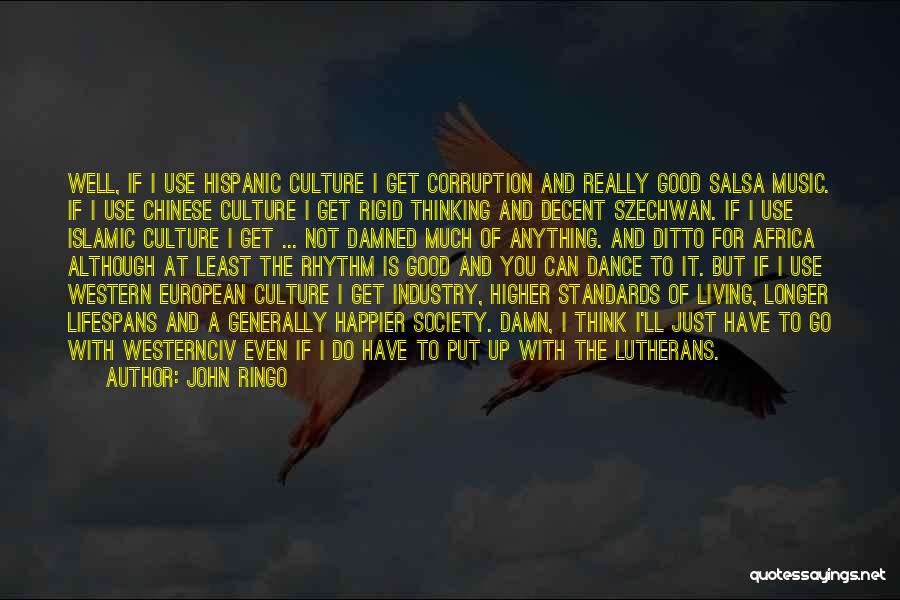 WELL, IF I USE HISPANIC CULTURE I GET CORRUPTION AND REALLY GOOD SALSA MUSIC. IF I USE CHINESE CULTURE I GET RIGID THINKING AND DECENT SZECHWAN. IF I USE ISLAMIC CULTURE I GET ... NOT DAMNED MUCH OF ANYTHING. AND DITTO FOR AFRICA ALTHOUGH AT LEAST THE RHYTHM IS GOOD AND YOU CAN DANCE TO IT. BUT IF I USE WESTERN EUROPEAN CULTURE I GET INDUSTRY, HIGHER STANDARDS OF LIVING, LONGER LIFESPANS AND A GENERALLY HAPPIER SOCIETY. DAMN, I THINK I'LL JUST HAVE TO GO WITH WESTERNCIV EVEN IF I DO HAVE TO PUT UP WITH THE LUTHERANS.
AUTHOR: JOHN RINGO

quotessayings.net